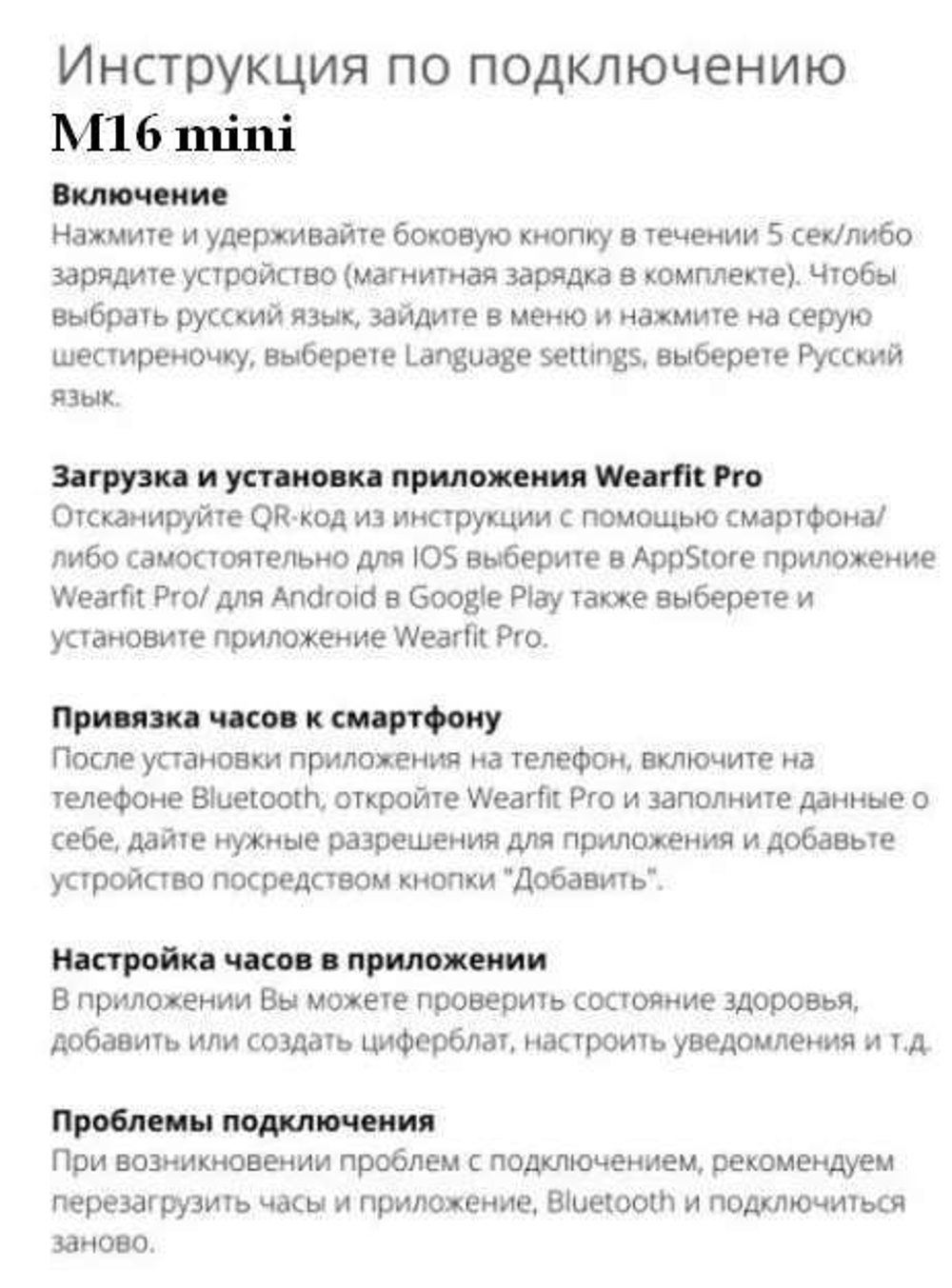 Инструкция по подключению
M16 mini

Включение
Нажмите и удерживайте боковую кнопку в течении 5 сек/либо зарядите устройство (магнитная зарядка в комплекте). Чтобы выбрать русский язык, зайдите в меню и нажмите на серую шестиреночку, выберете Language settings, выберете Русский язык.

Загрузка и установка приложения Wearfit Pro
Отсканируйте QR-код из инструкции с помощью смартфона/ либо самостоятельно для IOS выберите в AppStore приложение Wearfit Pro/ для Android в Google Play также выберете и установите приложение Wearfit Pro.

Привязка часов к смартфону
После установки приложения на телефон, включите на телефоне Bluetooth, откройте Wearfit Pro и заполните данные о себе, дайте нужные разрешения для приложения и добавьте устройство посредством кнопки "Добавить".

Настройка часов в приложении
В приложении Вы можете проверить состояние здоровья, добавить или создать циферблат, настроить уведомления и т.д.

Проблемы подключения
При возникновении проблем с подключением, рекомендуем перезагрузить часы и приложение, Bluetooth и подключиться заново.